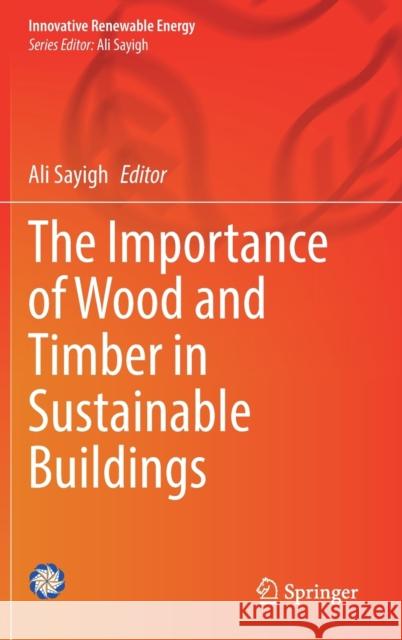 Innovative Renewable Energy
Series Editor: Ali Sayigh

Ali Sayigh Editor

The Importance of Wood and Timber in Sustainable Buildings

Springer